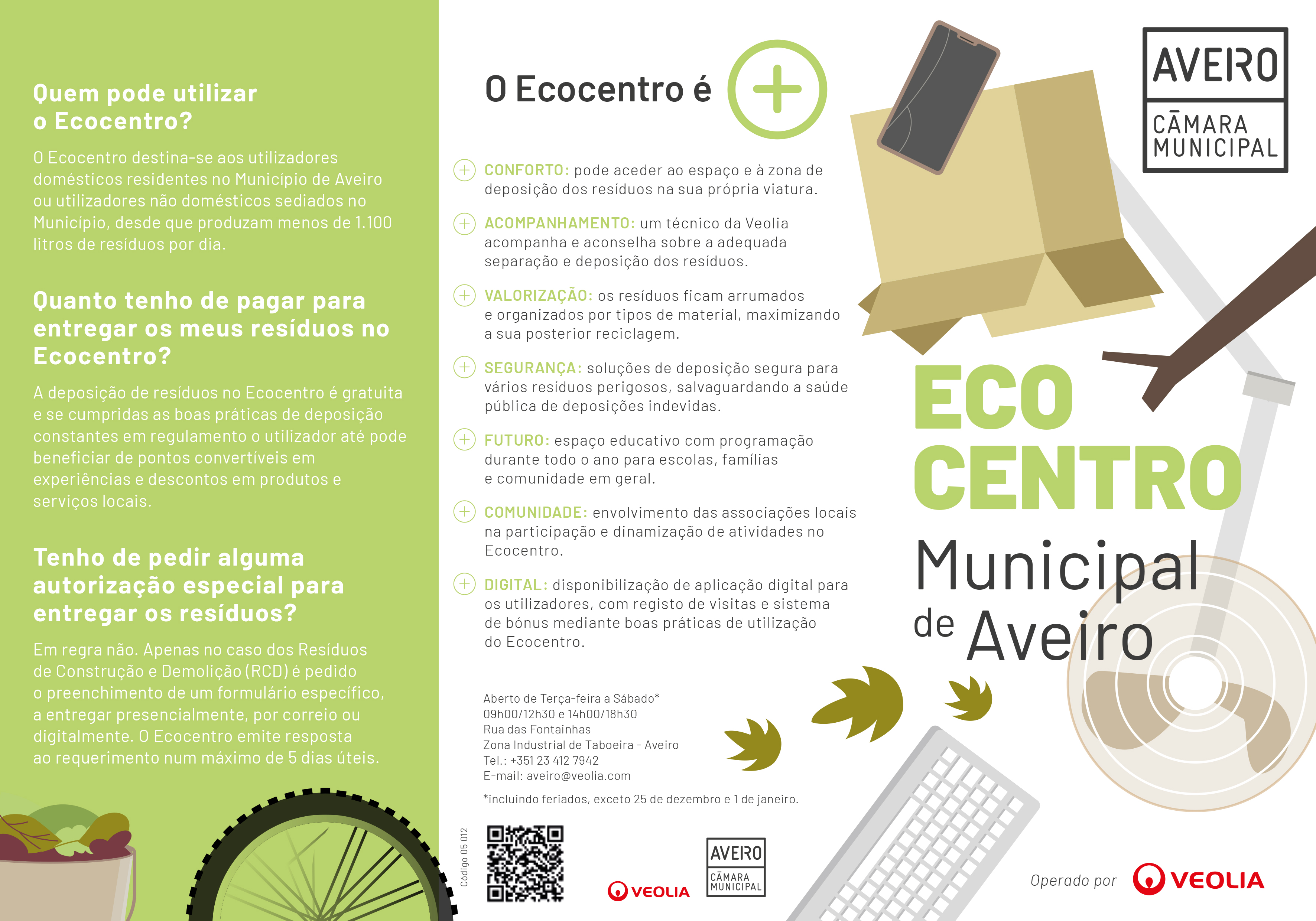 Quem pode utilizar o Ecocentro?

O Ecocentro destina-se aos utilizadores domésticos residentes no Município de Aveiro ou utilizadores não domésticos sediados no Município, desde que produzam menos de 1.100 litros de resíduos por dia.

Quanto tenho de pagar para entregar os meus resíduos no Ecocentro?

A deposição de resíduos no Ecocentro é gratuita e se cumpridas as boas práticas de deposição constantes em regulamento o utilizador até pode beneficiar de pontos convertíveis em experiências e descontos em produtos e serviços locais.

Tenho de pedir alguma autorização especial para entregar os resíduos?

Em regra não. Apenas no caso dos Resíduos de Construção e Demolição (RCD) é pedido o preenchimento de um formulário específico, a entregar presencialmente, por correio ou digitalmente. O Ecocentro emite resposta ao requerimento num máximo de 5 dias úteis.

O Ecocentro é +

CONFORTO: pode aceder ao espaço e à zona de deposição dos resíduos na sua própria viatura.

ACOMPANHAMENTO: um técnico da Veolia acompanha e aconselha sobre a adequada separação e deposição dos resíduos.

VALORIZAÇÃO: os resíduos ficam arrumados e organizados por tipos de material, maximizando a sua posterior reciclagem.

SEGURANÇA: soluções de deposição segura para vários resíduos perigosos, salvaguardando a saúde pública de deposições indevidas.

FUTURO: espaço educativo com programação durante todo o ano para escolas, famílias e comunidade em geral.

COMUNIDADE: envolvimento das associações locais na participação e dinamização de atividades no Ecocentro.

DIGITAL: disponibilização de aplicação digital para os utilizadores, com registo de visitas e sistema de bónus mediante boas práticas de utilização do Ecocentro.

Aberto de Terça-feira a Sábado*
09h00/12h30 e 14h00/18h30
Rua das Fontainhas
Zona Industrial de Taboeira - Aveiro
Tel.: +351 23 412 7942
E-mail: aveiro@veolia.com

*incluindo feriados, exceto 25 de dezembro e 1 de janeiro.

Código 05 012

VEOLIA

AVEIRO
CÂMARA MUNICIPAL

AVEIRO
CÂMARA MUNICIPAL

ECO CENTRO
Municipal de Aveiro

Operado por VEOLIA